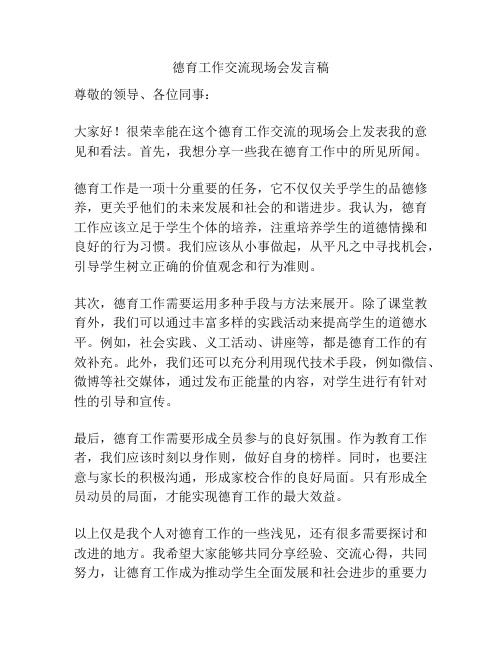 德育工作交流现场会发言稿

尊敬的领导、各位同事：

大家好！很荣幸能在这个德育工作交流的现场会上发表我的意见和看法。首先，我想分享一些我在德育工作中的所见所闻。

德育工作是一项十分重要的任务，它不仅仅关乎学生的品德修养，更关乎他们的未来发展和社会的和谐进步。我认为，德育工作应该立足于学生个体的培养，注重培养学生的道德情操和良好的行为习惯。我们应该从小事做起，从平凡之中寻找机会，引导学生树立正确的价值观念和行为准则。

其次，德育工作需要运用多种手段与方法来展开。除了课堂教育外，我们可以通过丰富多样的实践活动来提高学生的道德水平。例如，社会实践、义工活动、讲座等，都是德育工作的有效补充。此外，我们还可以充分利用现代技术手段，例如微信、微博等社交媒体，通过发布正能量的内容，对学生进行有针对性的引导和宣传。

最后，德育工作需要形成全员参与的良好氛围。作为教育工作者，我们应该时刻以身作则，做好自身的榜样。同时，也要注意与家长的积极沟通，形成家校合作的良好局面。只有形成全员动员的局面，才能实现德育工作的最大效益。

以上仅是我个人对德育工作的一些浅见，还有很多需要探讨和改进的地方。我希望大家能够共同分享经验、交流心得，共同努力，让德育工作成为推动学生全面发展和社会进步的重要力